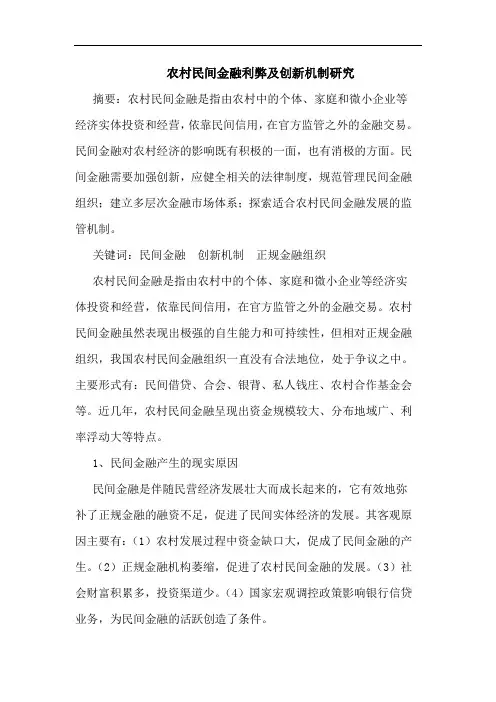 农村民间金融利弊及创新机制研究

摘要：农村民间金融是指由农村中的个体、家庭和微小企业等经济实体投资和经营，依靠民间信用，在官方监管之外的金融交易。民间金融对农村经济的影响既有积极的一面，也有消极的方面。民间金融需要加强创新，应健全相关的法律制度，规范管理民间金融组织；建立多层次金融市场体系；探索适合农村民间金融发展的监管机制。

关键词：民间金融　创新机制　正规金融组织

农村民间金融是指由农村中的个体、家庭和微小企业等经济实体投资和经营，依靠民间信用，在官方监管之外的金融交易。农村民间金融虽然表现出极强的自生能力和可持续性，但相对正规金融组织，我国农村民间金融组织一直没有合法地位，处于争议之中。主要形式有：民间借贷、合会、银背、私人钱庄、农村合作基金会等。近几年，农村民间金融呈现出资金规模较大、分布地域广、利率浮动大等特点。

1、民间金融产生的现实原因

民间金融是伴随民营经济发展壮大而成长起来的，它有效地弥补了正规金融的融资不足，促进了民间实体经济的发展。其客观原因主要有：（1）农村发展过程中资金缺口大，促成了民间金融的产生。（2）正规金融机构萎缩，促进了农村民间金融的发展。（3）社会财富积累多，投资渠道少。（4）国家宏观调控政策影响银行信贷业务，为民间金融的活跃创造了条件。